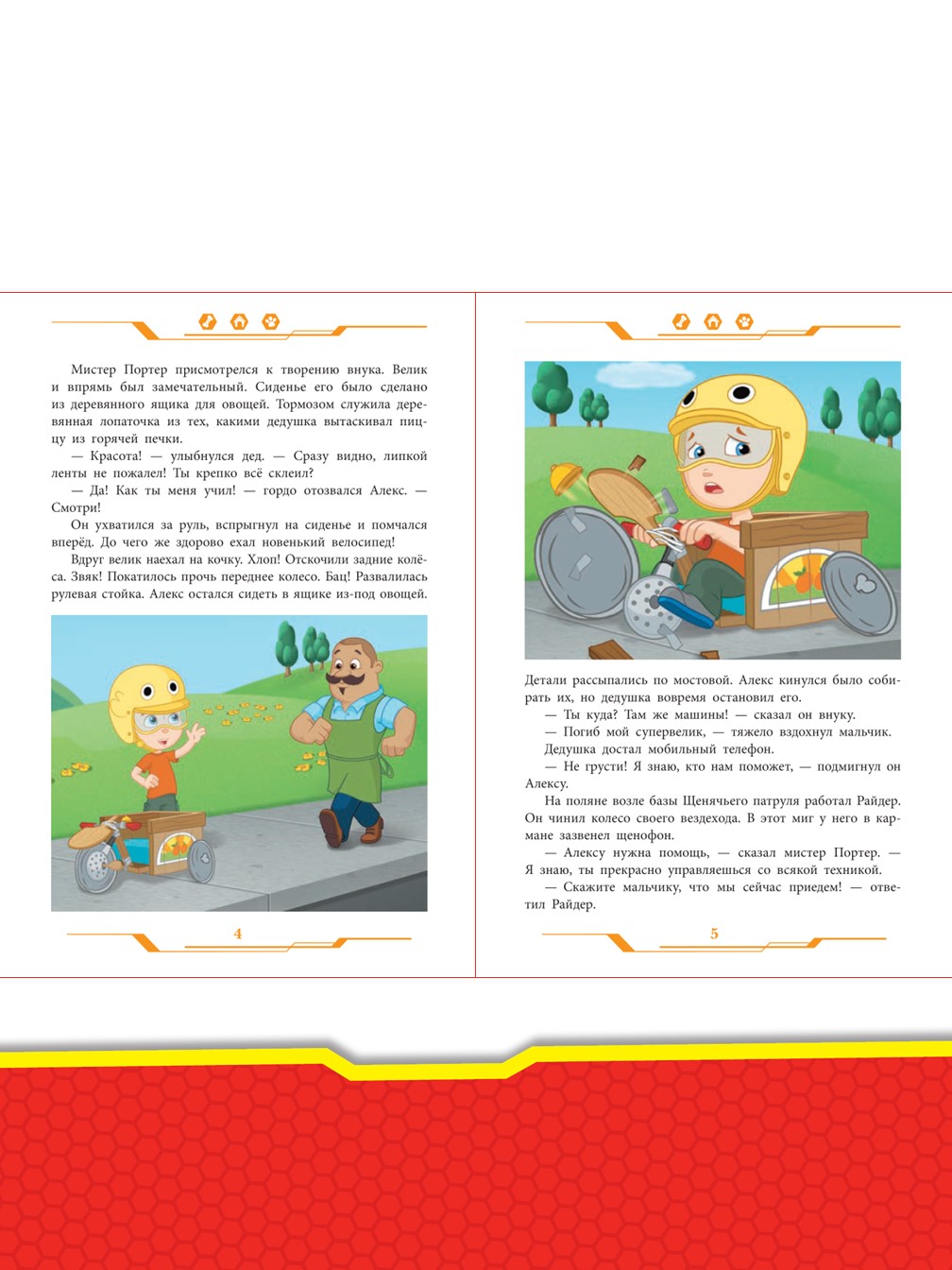 Мистер Портер присмотрелся к творению внука. Велик и впрямь был замечательный. Сиденье его было сделано из деревянного ящика для овощей. Тормозом служила деревянная лопаточка из тех, какими дедушка вытаскивал пиццу из горячей печки.

— Красота! — улыбнулся дед. — Сразу видно, липкой ленты не пожалел! Ты крепко всё склеил?

— Да! Как ты меня учил! — гордо отозвался Алекс. — Смотри!

Он ухватился за руль, вспрыгнул на сиденье и помчался вперёд. До чего же здорово ехал новенький велосипед!

Вдруг велик наехал на кочку. Хлоп! Отскочили задние колёса. Звяк! Покатилось прочь переднее колесо. Бац! Развалилась рулевая стойка. Алекс остался сидеть в ящике из-под овощей.

4

Детали рассыпались по мостовой. Алекс кинулся было собирать их, но дедушка вовремя остановил его.

— Ты куда? Там же машины! — сказал он внуку.

— Погиб мой супервелик, — тяжело вздохнул мальчик.

Дедушка достал мобильный телефон.

— Не грусти! Я знаю, кто нам поможет, — подмигнул он Алексу.

На поляне возле базы Щенячьего патруля работал Райдер. Он чинил колесо своего вездехода. В этот миг у него в кармане зазвенел щенофон.

— Алексу нужна помощь, — сказал мистер Портер. — Я знаю, ты прекрасно управляешься со всякой техникой.

— Скажите мальчику, что мы сейчас приедем! — ответил Райдер.

5